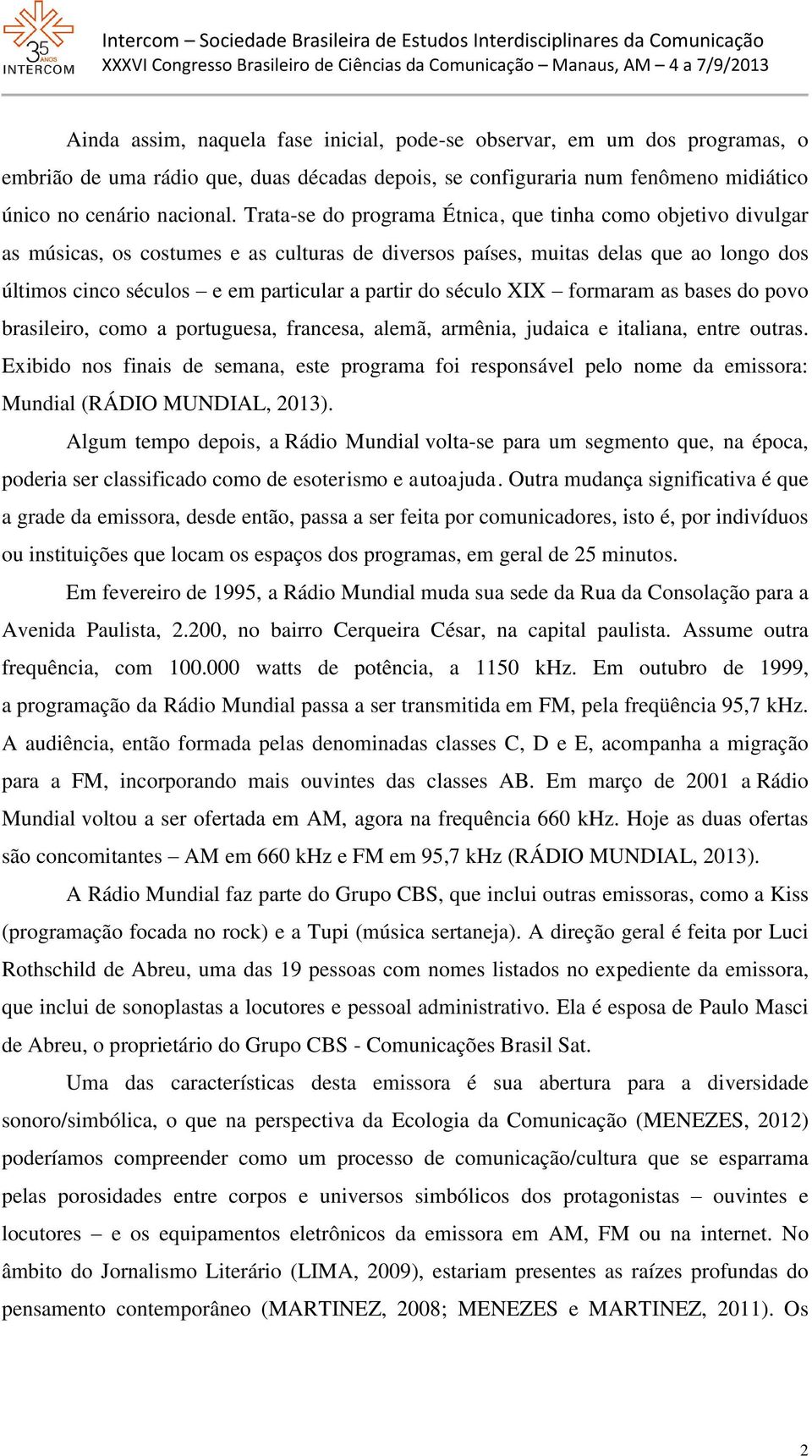 35 ANOS INTERCOM

Intercom – Sociedade Brasileira de Estudos Interdisciplinares da Comunicação
XXXVI Congresso Brasileiro de Ciências da Comunicação – Manaus, AM – 4 a 7/9/2013

Ainda assim, naquela fase inicial, pode-se observar, em um dos programas, o embrião de uma rádio que, duas décadas depois, se configuraria num fenômeno midiático único no cenário nacional. Trata-se do programa Étnica, que tinha como objetivo divulgar as músicas, os costumes e as culturas de diversos países, muitas delas que ao longo dos últimos cinco séculos – e em particular a partir do século XIX – formaram as bases do povo brasileiro, como a portuguesa, francesa, alemã, armênia, judaica e italiana, entre outras. Exibido nos finais de semana, este programa foi responsável pelo nome da emissora: Mundial (RÁDIO MUNDIAL, 2013).

Algum tempo depois, a Rádio Mundial volta-se para um segmento que, na época, poderia ser classificado como de esoterismo e autoajuda. Outra mudança significativa é que a grade da emissora, desde então, passa a ser feita por comunicadores, isto é, por indivíduos ou instituições que locam os espaços dos programas, em geral de 25 minutos.

Em fevereiro de 1995, a Rádio Mundial muda sua sede da Rua da Consolação para a Avenida Paulista, 2.200, no bairro Cerqueira César, na capital paulista. Assume outra frequência, com 100.000 watts de potência, a 1150 kHz. Em outubro de 1999, a programação da Rádio Mundial passa a ser transmitida em FM, pela freqüência 95,7 kHz. A audiência, então formada pelas denominadas classes C, D e E, acompanha a migração para a FM, incorporando mais ouvintes das classes AB. Em março de 2001 a Rádio Mundial voltou a ser ofertada em AM, agora na frequência 660 kHz. Hoje as duas ofertas são concomitantes – AM em 660 kHz e FM em 95,7 kHz (RÁDIO MUNDIAL, 2013).

A Rádio Mundial faz parte do Grupo CBS, que inclui outras emissoras, como a Kiss (programação focada no rock) e a Tupi (música sertaneja). A direção geral é feita por Luci Rothschild de Abreu, uma das 19 pessoas com nomes listados no expediente da emissora, que inclui de sonoplastas a locutores e pessoal administrativo. Ela é esposa de Paulo Masci de Abreu, o proprietário do Grupo CBS - Comunicações Brasil Sat.

Uma das características desta emissora é sua abertura para a diversidade sonoro/simbólica, o que na perspectiva da Ecologia da Comunicação (MENEZES, 2012) poderíamos compreender como um processo de comunicação/cultura que se esparrama pelas porosidades entre corpos e universos simbólicos dos protagonistas – ouvintes e locutores – e os equipamentos eletrônicos da emissora em AM, FM ou na internet. No âmbito do Jornalismo Literário (LIMA, 2009), estariam presentes as raízes profundas do pensamento contemporâneo (MARTINEZ, 2008; MENEZES e MARTINEZ, 2011). Os

2